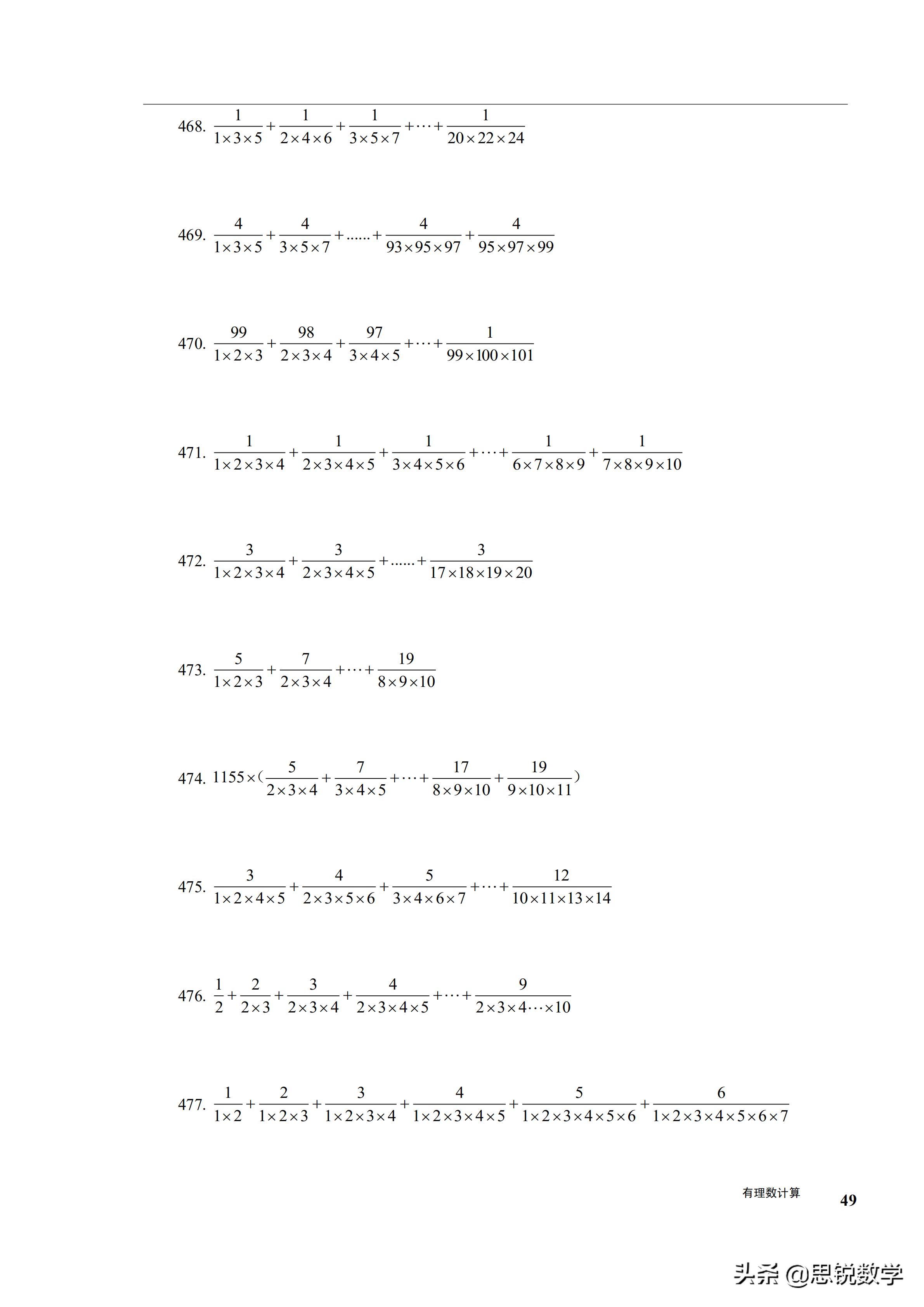 468. $\frac{1}{1\times3\times5}+\frac{1}{2\times4\times6}+\frac{1}{3\times5\times7}+\cdots+\frac{1}{20\times22\times24}$

469. $\frac{4}{1\times3\times5}+\frac{4}{3\times5\times7}+......+\frac{4}{93\times95\times97}+\frac{4}{95\times97\times99}$

470. $\frac{99}{1\times2\times3}+\frac{98}{2\times3\times4}+\frac{97}{3\times4\times5}+\cdots+\frac{1}{99\times100\times101}$

471. $\frac{1}{1\times2\times3\times4}+\frac{1}{2\times3\times4\times5}+\frac{1}{3\times4\times5\times6}+\cdots+\frac{1}{6\times7\times8\times9}+\frac{1}{7\times8\times9\times10}$

472. $\frac{3}{1\times2\times3\times4}+\frac{3}{2\times3\times4\times5}+......+\frac{3}{17\times18\times19\times20}$

473. $\frac{5}{1\times2\times3}+\frac{7}{2\times3\times4}+\cdots+\frac{19}{8\times9\times10}$

474. $1155\times(\frac{5}{2\times3\times4}+\frac{7}{3\times4\times5}+\cdots+\frac{17}{8\times9\times10}+\frac{19}{9\times10\times11})$

475. $\frac{3}{1\times2\times4\times5}+\frac{4}{2\times3\times5\times6}+\frac{5}{3\times4\times6\times7}+\cdots+\frac{12}{10\times11\times13\times14}$

476. $\frac{1}{2}+\frac{2}{2\times3}+\frac{3}{2\times3\times4}+\frac{4}{2\times3\times4\times5}+\cdots+\frac{9}{2\times3\times4\cdots\times10}$

477. $\frac{1}{1\times2}+\frac{2}{1\times2\times3}+\frac{3}{1\times2\times3\times4}+\frac{4}{1\times2\times3\times4\times5}+\frac{5}{1\times2\times3\times4\times5\times6}+\frac{6}{1\times2\times3\times4\times5\times6\times7}$

有理数计算 49

头条 @思锐数学